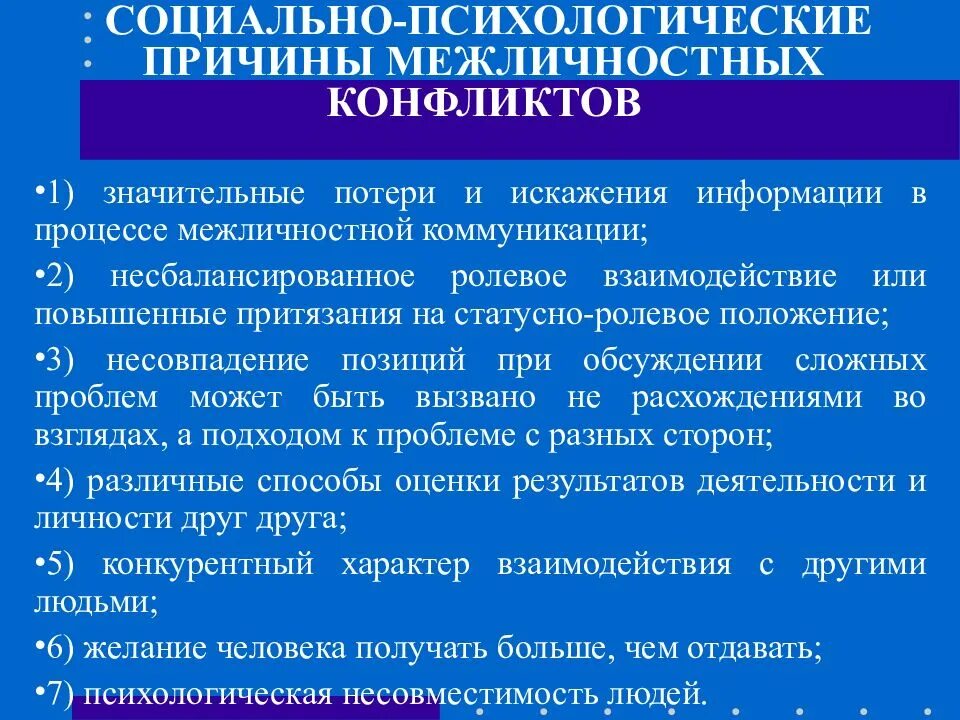 СОЦИАЛЬНО-ПСИХОЛОГИЧЕСКИЕ ПРИЧИНЫ МЕЖЛИЧНОСТНЫХ КОНФЛИКТОВ

•1) значительные потери и искажения информации в процессе межличностной коммуникации;

•2) несбалансированное ролевое взаимодействие или повышенные притязания на статусно-ролевое положение;

•3) несовпадение позиций при обсуждении сложных проблем может быть вызвано не расхождениями во взглядах, а подходом к проблеме с разных сторон;

•4) различные способы оценки результатов деятельности и личности друг друга;

•5) конкурентный характер взаимодействия с другими людьми;

•6) желание человека получать больше, чем отдавать;

•7) психологическая несовместимость людей.